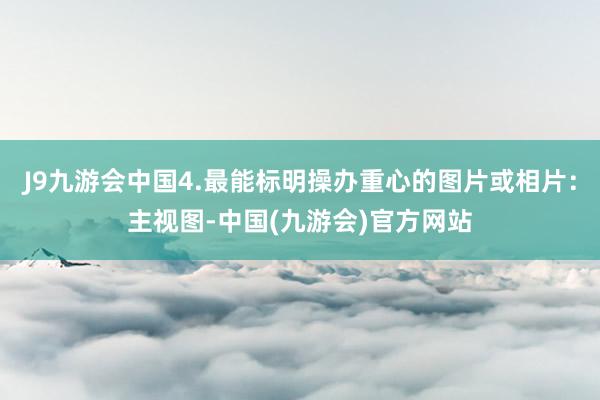 J9九游会中国4.最能标明操办重心的图片或相片：主视图-中国(九游会)官方网站